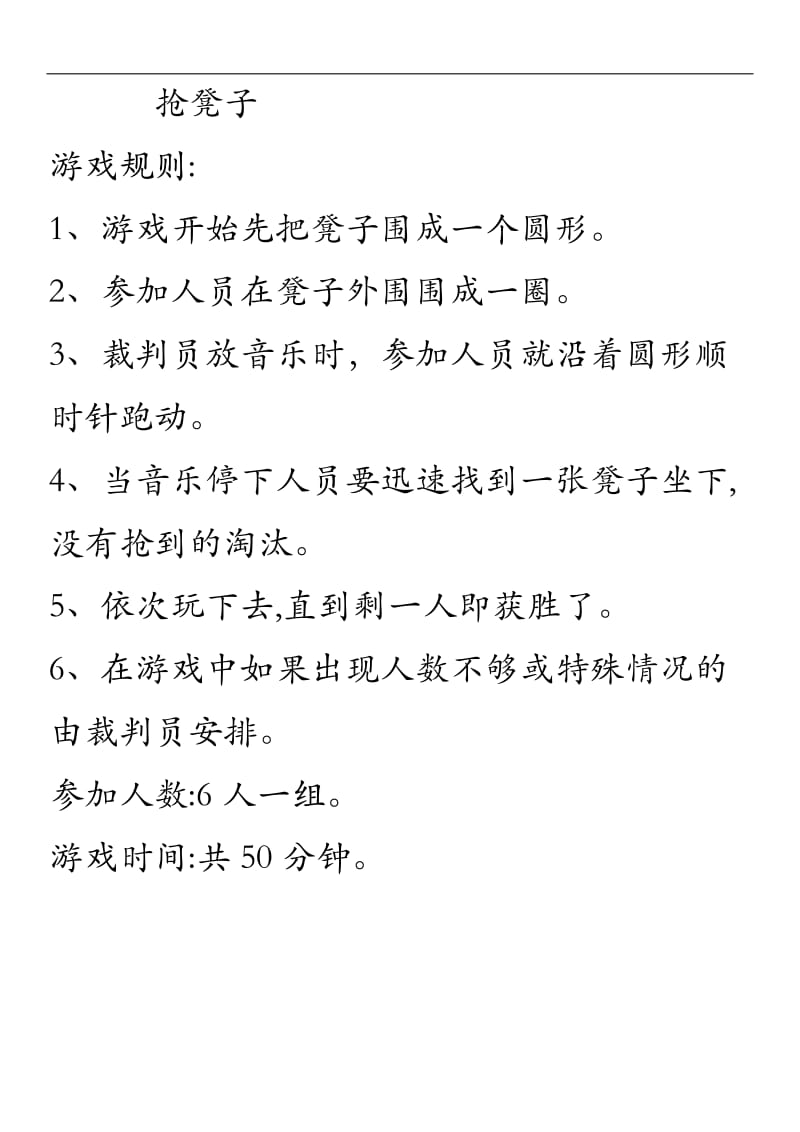 抢凳子

游戏规则:

1、游戏开始先把凳子围成一个圆形。

2、参加人员在凳子外围围成一圈。

3、裁判员放音乐时，参加人员就沿着圆形顺时针跑动。

4、当音乐停下人员要迅速找到一张凳子坐下,没有抢到的淘汰。

5、依次玩下去,直到剩一人即获胜了。

6、在游戏中如果出现人数不够或特殊情况的由裁判员安排。

参加人数:6 人一组。

游戏时间:共 50 分钟。